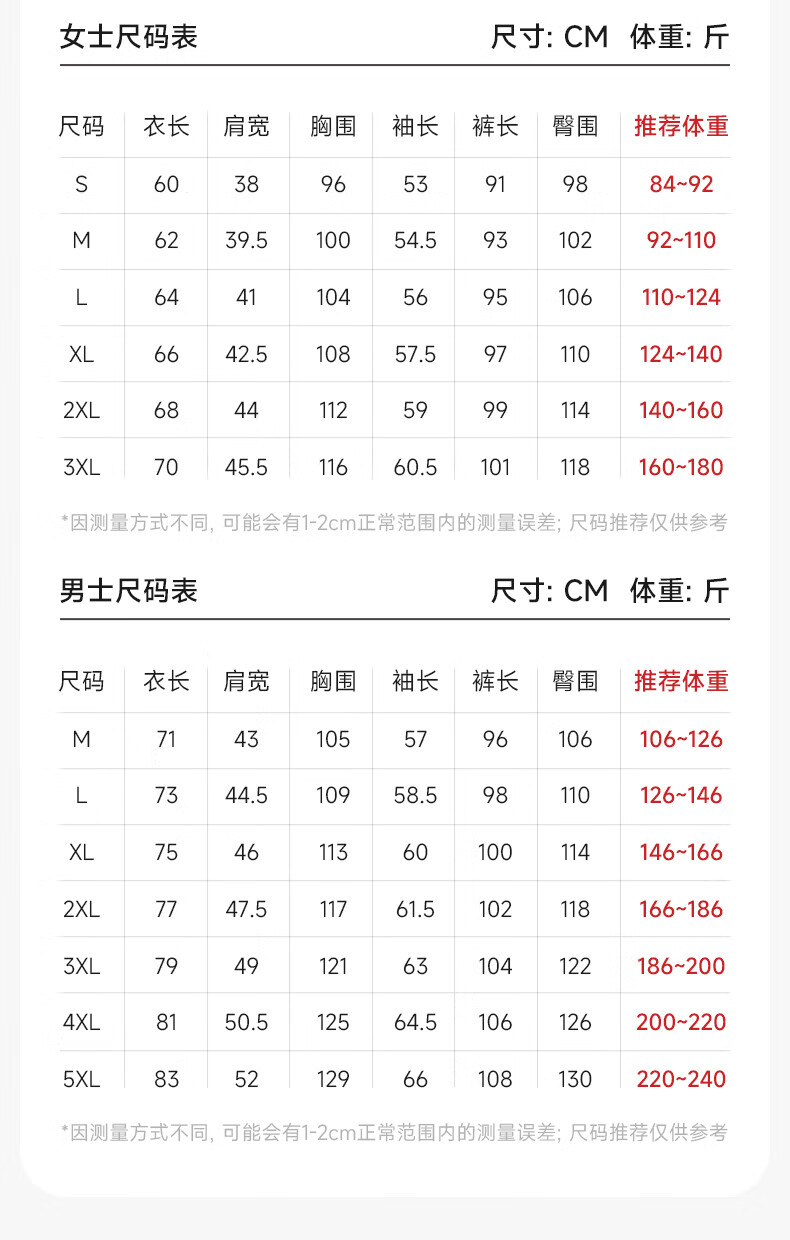 女士尺码表 尺寸: CM 体重: 斤

| 尺码 | 衣长 | 肩宽 | 胸围 | 袖长 | 裤长 | 臀围 | 推荐体重 |
|---|---|---|---|---|---|---|---|
| S | 60 | 38 | 96 | 53 | 91 | 98 | 84~92 |
| M | 62 | 39.5 | 100 | 54.5 | 93 | 102 | 92~110 |
| L | 64 | 41 | 104 | 56 | 95 | 106 | 110~124 |
| XL | 66 | 42.5 | 108 | 57.5 | 97 | 110 | 124~140 |
| 2XL | 68 | 44 | 112 | 59 | 99 | 114 | 140~160 |
| 3XL | 70 | 45.5 | 116 | 60.5 | 101 | 118 | 160~180 |

*因测量方式不同, 可能会有1-2cm正常范围内的测量误差; 尺码推荐仅供参考

男士尺码表 尺寸: CM 体重: 斤

| 尺码 | 衣长 | 肩宽 | 胸围 | 袖长 | 裤长 | 臀围 | 推荐体重 |
|---|---|---|---|---|---|---|---|
| M | 71 | 43 | 105 | 57 | 96 | 106 | 106~126 |
| L | 73 | 44.5 | 109 | 58.5 | 98 | 110 | 126~146 |
| XL | 75 | 46 | 113 | 60 | 100 | 114 | 146~166 |
| 2XL | 77 | 47.5 | 117 | 61.5 | 102 | 118 | 166~186 |
| 3XL | 79 | 49 | 121 | 63 | 104 | 122 | 186~200 |
| 4XL | 81 | 50.5 | 125 | 64.5 | 106 | 126 | 200~220 |
| 5XL | 83 | 52 | 129 | 66 | 108 | 130 | 220~240 |

*因测量方式不同, 可能会有1-2cm正常范围内的测量误差; 尺码推荐仅供参考